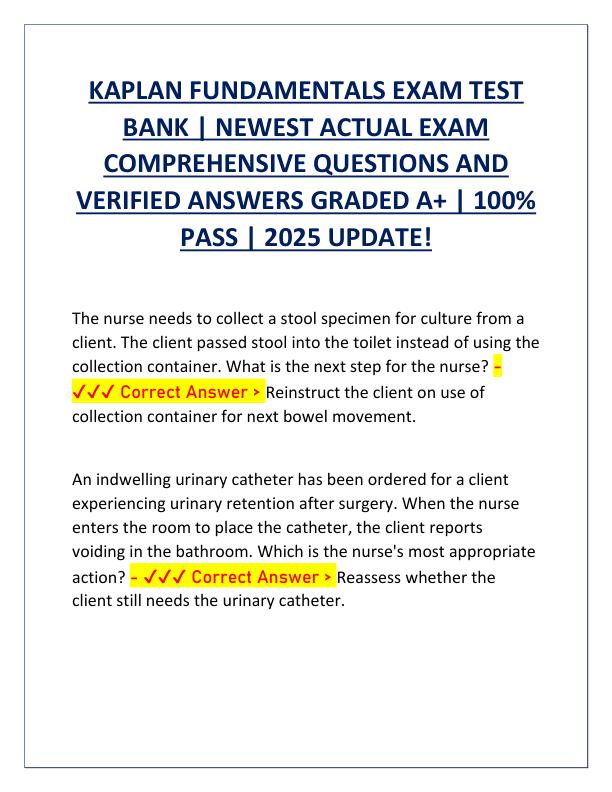 KAPLAN FUNDAMENTALS EXAM TEST BANK | NEWEST ACTUAL EXAM COMPREHENSIVE QUESTIONS AND VERIFIED ANSWERS GRADED A+ | 100% PASS | 2025 UPDATE!

The nurse needs to collect a stool specimen for culture from a client. The client passed stool into the toilet instead of using the collection container. What is the next step for the nurse? - ✓✓✓ Correct Answer > Reinstruct the client on use of collection container for next bowel movement.

An indwelling urinary catheter has been ordered for a client experiencing urinary retention after surgery. When the nurse enters the room to place the catheter, the client reports voiding in the bathroom. Which is the nurse's most appropriate action? - ✓✓✓ Correct Answer > Reassess whether the client still needs the urinary catheter.